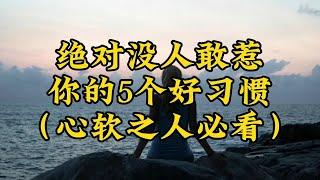 绝对没人敢惹
你的5个好习惯
（心软之人必看）